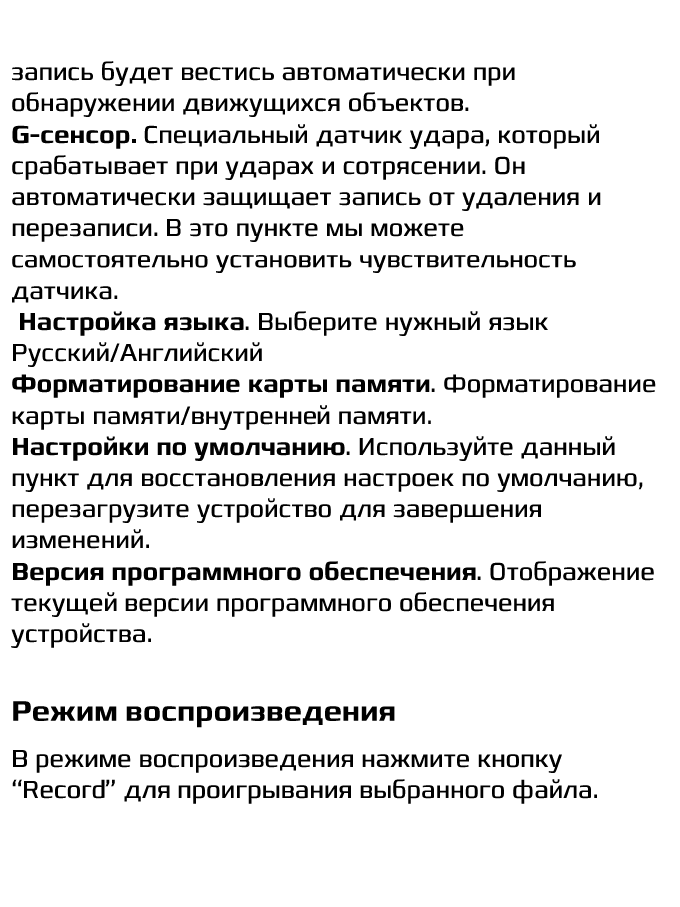 запись будет вестись автоматически при обнаружении движущихся объектов.
G-сенсор. Специальный датчик удара, который срабатывает при ударах и сотрясении. Он автоматически защищает запись от удаления и перезаписи. В это пункте мы можете самостоятельно установить чувствительность датчика.
Настройка языка. Выберите нужный язык Русский/Английский
Форматирование карты памяти. Форматирование карты памяти/внутренней памяти.
Настройки по умолчанию. Используйте данный пункт для восстановления настроек по умолчанию, перезагрузите устройство для завершения изменений.
Версия программного обеспечения. Отображение текущей версии программного обеспечения устройства.

Режим воспроизведения

В режиме воспроизведения нажмите кнопку “Record” для проигрывания выбранного файла.